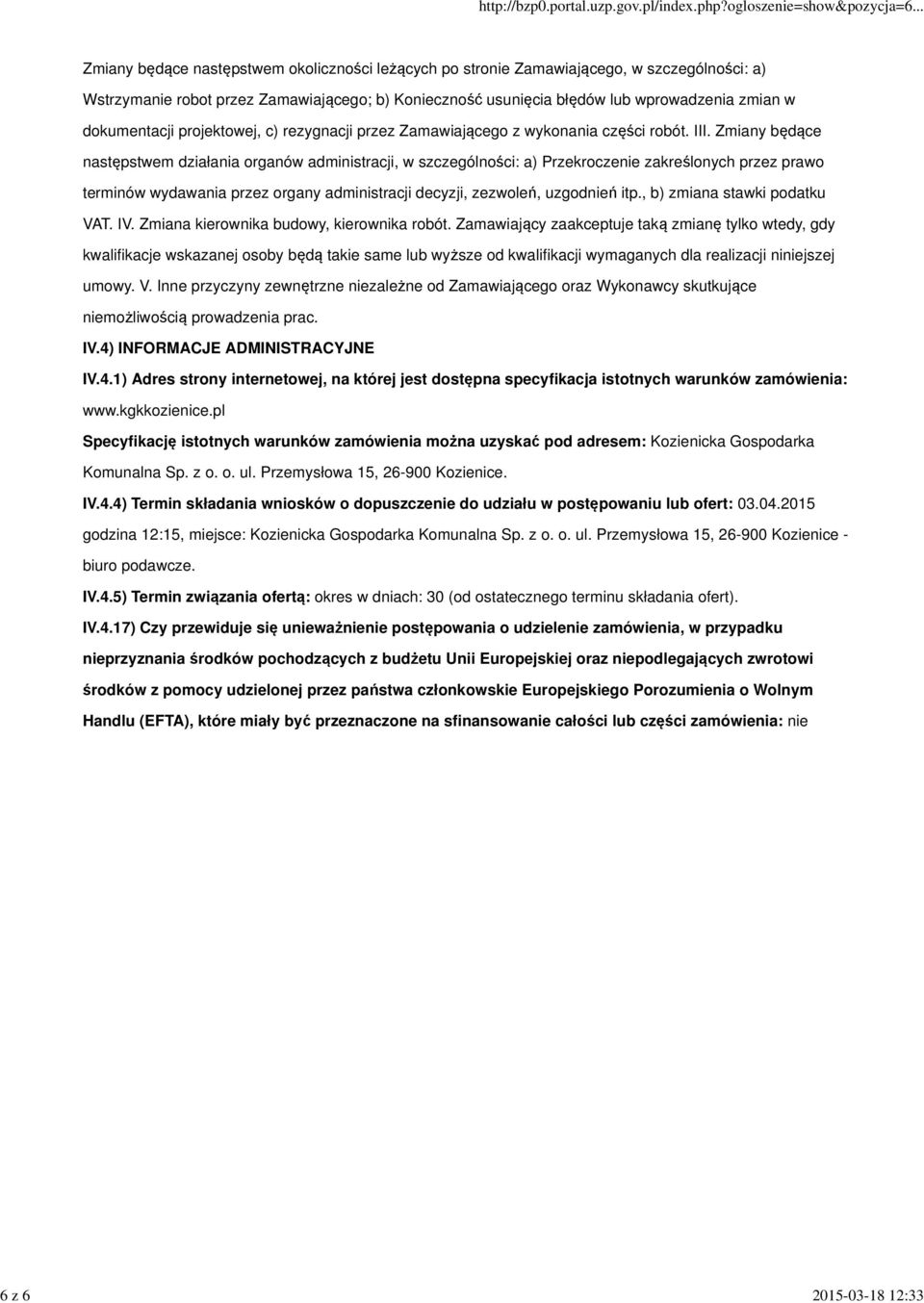 http://bzp0.portal.uzp.gov.pl/index.php?ogloszenie=show&pozycja=6...

Zmiany będące następstwem okoliczności leżących po stronie Zamawiającego, w szczególności: a) Wstrzymanie robot przez Zamawiającego; b) Konieczność usunięcia błędów lub wprowadzenia zmian w dokumentacji projektowej, c) rezygnacji przez Zamawiającego z wykonania części robót. III. Zmiany będące następstwem działania organów administracji, w szczególności: a) Przekroczenie zakreślonych przez prawo terminów wydawania przez organy administracji decyzji, zezwoleń, uzgodnień itp., b) zmiana stawki podatku VAT. IV. Zmiana kierownika budowy, kierownika robót. Zamawiający zaakceptuje taką zmianę tylko wtedy, gdy kwalifikacje wskazanej osoby będą takie same lub wyższe od kwalifikacji wymaganych dla realizacji niniejszej umowy. V. Inne przyczyny zewnętrzne niezależne od Zamawiającego oraz Wykonawcy skutkujące niemożliwością prowadzenia prac.

IV.4) INFORMACJE ADMINISTRACYJNE

IV.4.1) Adres strony internetowej, na której jest dostępna specyfikacja istotnych warunków zamówienia: www.kgkkozienice.pl

Specyfikację istotnych warunków zamówienia można uzyskać pod adresem: Kozienicka Gospodarka Komunalna Sp. z o. o. ul. Przemysłowa 15, 26-900 Kozienice.

IV.4.4) Termin składania wniosków o dopuszczenie do udziału w postępowaniu lub ofert: 03.04.2015 godzina 12:15, miejsce: Kozienicka Gospodarka Komunalna Sp. z o. o. ul. Przemysłowa 15, 26-900 Kozienice - biuro podawcze.

IV.4.5) Termin związania ofertą: okres w dniach: 30 (od ostatecznego terminu składania ofert).

IV.4.17) Czy przewiduje się unieważnienie postępowania o udzielenie zamówienia, w przypadku nieprzyznania środków pochodzących z budżetu Unii Europejskiej oraz niepodlegających zwrotowi środków z pomocy udzielonej przez państwa członkowskie Europejskiego Porozumienia o Wolnym Handlu (EFTA), które miały być przeznaczone na sfinansowanie całości lub części zamówienia: nie

6 z 6

2015-03-18 12:33